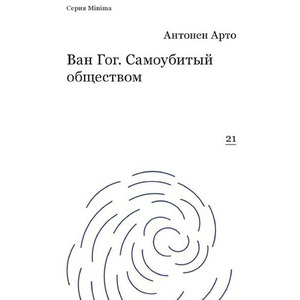 Серия Minima

Антонен Арто

Ван Гог. Самоубитый обществом

21